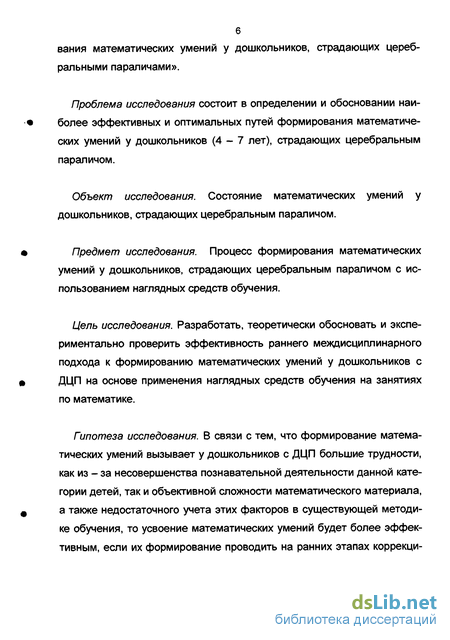 6

вания математических умений у дошкольников, страдающих церебральными параличами».

Проблема исследования состоит в определении и обосновании наиболее эффективных и оптимальных путей формирования математических умений у дошкольников (4 – 7 лет), страдающих церебральным параличом.

Объект исследования. Состояние математических умений у дошкольников, страдающих церебральным параличом.

Предмет исследования. Процесс формирования математических умений у дошкольников, страдающих церебральным параличом с использованием наглядных средств обучения.

Цель исследования. Разработать, теоретически обосновать и экспериментально проверить эффективность раннего междисциплинарного подхода к формированию математических умений у дошкольников с ДЦП на основе применения наглядных средств обучения на занятиях по математике.

Гипотеза исследования. В связи с тем, что формирование математических умений вызывает у дошкольников с ДЦП большие трудности, как из – за несовершенства познавательной деятельности данной категории детей, так и объективной сложности математического материала, а также недостаточного учета этих факторов в существующей методике обучения, то усвоение математических умений будет более эффективным, если их формирование проводить на ранних этапах коррекци-

dsLib.net
библиотека диссертаций